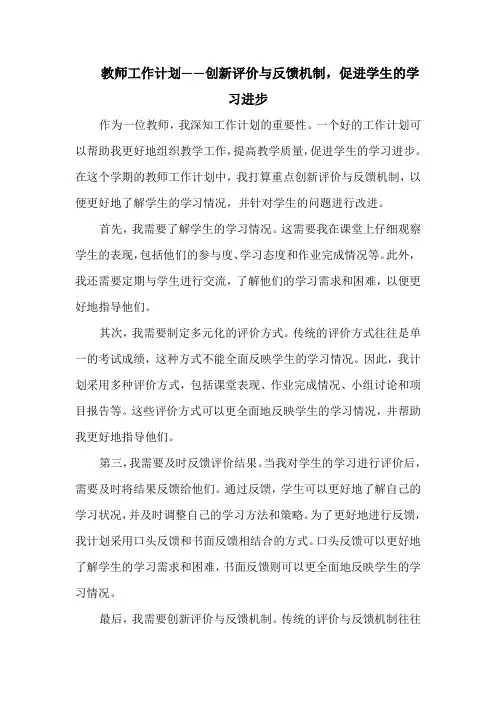 教师工作计划——创新评价与反馈机制，促进学生的学习进步

作为一位教师，我深知工作计划的重要性。一个好的工作计划可以帮助我更好地组织教学工作，提高教学质量，促进学生的学习进步。在这个学期的教师工作计划中，我打算重点创新评价与反馈机制，以便更好地了解学生的学习情况，并针对学生的问题进行改进。

首先，我需要了解学生的学习情况。这需要我在课堂上仔细观察学生的表现，包括他们的参与度、学习态度和作业完成情况等。此外，我还需要定期与学生进行交流，了解他们的学习需求和困难，以便更好地指导他们。

其次，我需要制定多元化的评价方式。传统的评价方式往往是单一的考试成绩，这种方式不能全面反映学生的学习情况。因此，我计划采用多种评价方式，包括课堂表现、作业完成情况、小组讨论和项目报告等。这些评价方式可以更全面地反映学生的学习情况，并帮助我更好地指导他们。

第三，我需要及时反馈评价结果。当我对学生的学习进行评价后，需要及时将结果反馈给他们。通过反馈，学生可以更好地了解自己的学习状况，并及时调整自己的学习方法和策略。为了更好地进行反馈，我计划采用口头反馈和书面反馈相结合的方式。口头反馈可以更好地了解学生的学习需求和困难，书面反馈则可以更全面地反映学生的学习情况。

最后，我需要创新评价与反馈机制。传统的评价与反馈机制往往